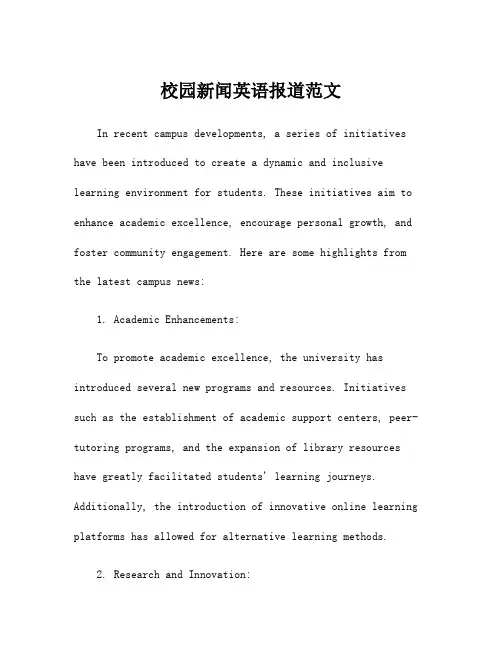 校园新闻英语报道范文

In recent campus developments, a series of initiatives have been introduced to create a dynamic and inclusive learning environment for students. These initiatives aim to enhance academic excellence, encourage personal growth, and foster community engagement. Here are some highlights from the latest campus news:

1. Academic Enhancements:

To promote academic excellence, the university has introduced several new programs and resources. Initiatives such as the establishment of academic support centers, peer-tutoring programs, and the expansion of library resources have greatly facilitated students' learning journeys. Additionally, the introduction of innovative online learning platforms has allowed for alternative learning methods.

2. Research and Innovation: